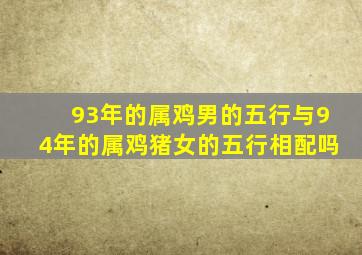 93年的属鸡男的五行与94年的属鸡猪女的五行相配吗